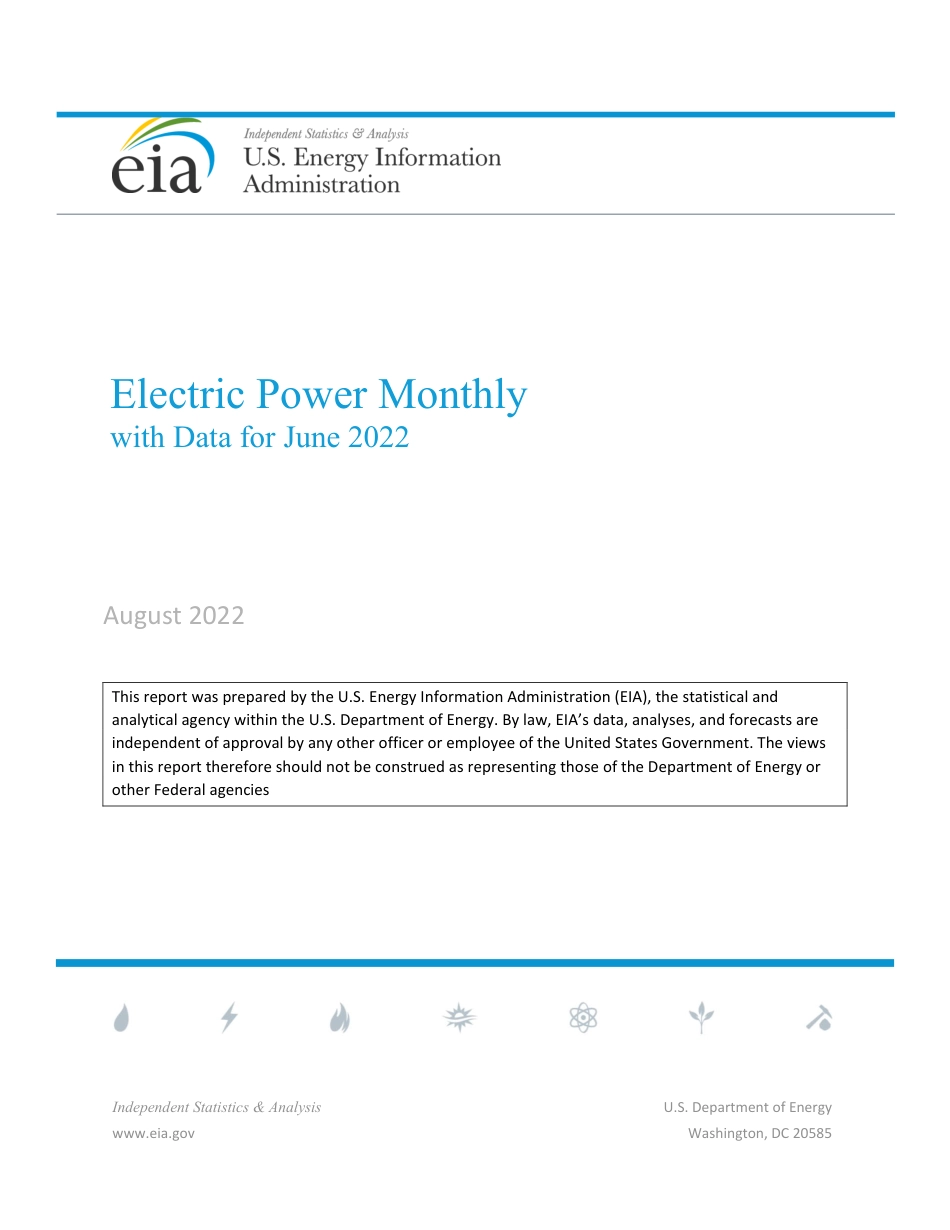 eia

Independent Statistics & Analysis
U.S. Energy Information Administration

Electric Power Monthly
with Data for June 2022

August 2022

This report was prepared by the U.S. Energy Information Administration (EIA), the statistical and analytical agency within the U.S. Department of Energy. By law, EIA's data, analyses, and forecasts are independent of approval by any other officer or employee of the United States Government. The views in this report therefore should not be construed as representing those of the Department of Energy or other Federal agencies

Independent Statistics & Analysis
www.eia.gov

U.S. Department of Energy
Washington, DC 20585